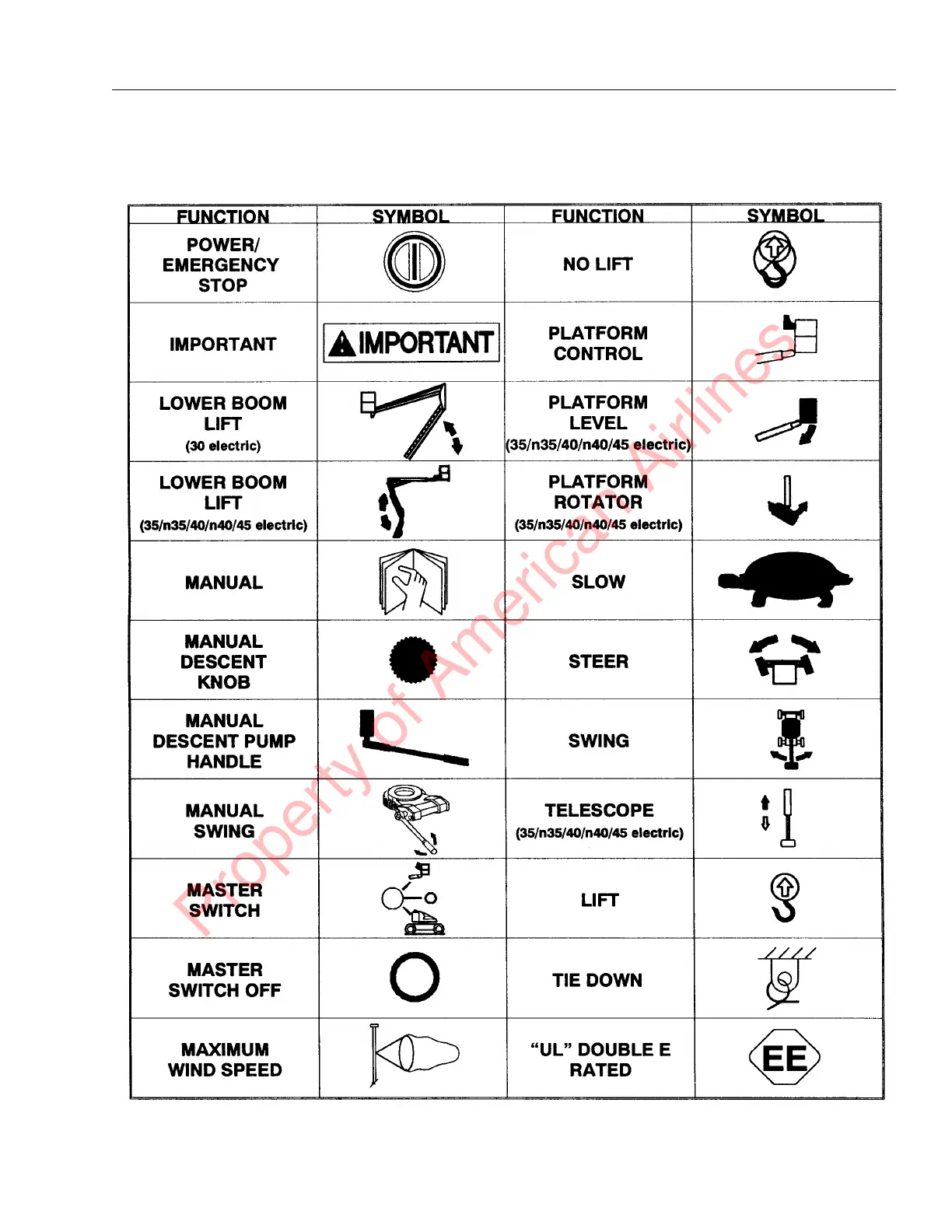 | FUNCTION | SYMBOL | FUNCTION | SYMBOL |
|---|---|---|---|
| POWER/ EMERGENCY STOP | | NO LIFT | |
| IMPORTANT | IMPORTANT | PLATFORM CONTROL | |
| LOWER BOOM LIFT (30 electric) | | PLATFORM LEVEL (35/n35/40/n40/45 electric) | |
| LOWER BOOM LIFT (35/n35/40/n40/45 electric) | | PLATFORM ROTATOR (35/n35/40/n40/45 electric) | |
| MANUAL | | SLOW | |
| MANUAL DESCENT KNOB | | STEER | |
| MANUAL DESCENT PUMP HANDLE | | SWING | |
| MANUAL SWING | | TELESCOPE (35/n35/40/n40/45 electric) | |
| MASTER SWITCH | | LIFT | |
| MASTER SWITCH OFF | | TIE DOWN | |
| MAXIMUM WIND SPEED | | “UL” DOUBLE E RATED | EE |

Property of American Airlines